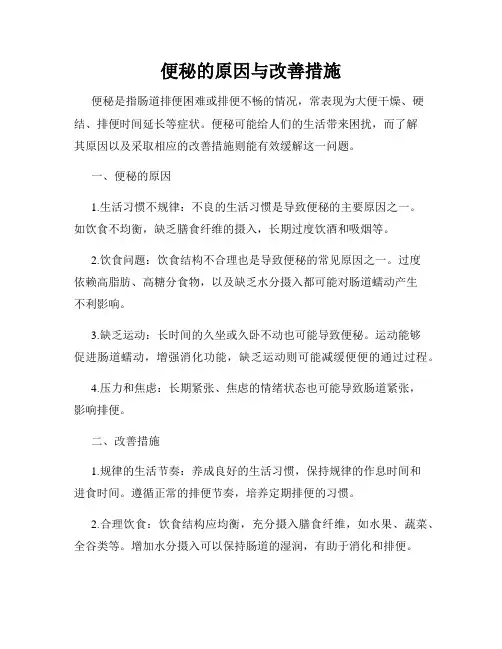 便秘的原因与改善措施

便秘是指肠道排便困难或排便不畅的情况，常表现为大便干燥、硬结、排便时间延长等症状。便秘可能给人们的生活带来困扰，而了解其原因以及采取相应的改善措施则能有效缓解这一问题。

一、便秘的原因

1.生活习惯不规律：不良的生活习惯是导致便秘的主要原因之一。如饮食不均衡，缺乏膳食纤维的摄入，长期过度饮酒和吸烟等。

2.饮食问题：饮食结构不合理也是导致便秘的常见原因之一。过度依赖高脂肪、高糖分食物，以及缺乏水分摄入都可能对肠道蠕动产生不利影响。

3.缺乏运动：长时间的久坐或久卧不动也可能导致便秘。运动能够促进肠道蠕动，增强消化功能，缺乏运动则可能减缓便便的通过过程。

4.压力和焦虑：长期紧张、焦虑的情绪状态也可能导致肠道紧张，影响排便。

二、改善措施

1.规律的生活节奏：养成良好的生活习惯，保持规律的作息时间和进食时间。遵循正常的排便节奏，培养定期排便的习惯。

2.合理饮食：饮食结构应均衡，充分摄入膳食纤维，如水果、蔬菜、全谷类等。增加水分摄入可以保持肠道的湿润，有助于消化和排便。